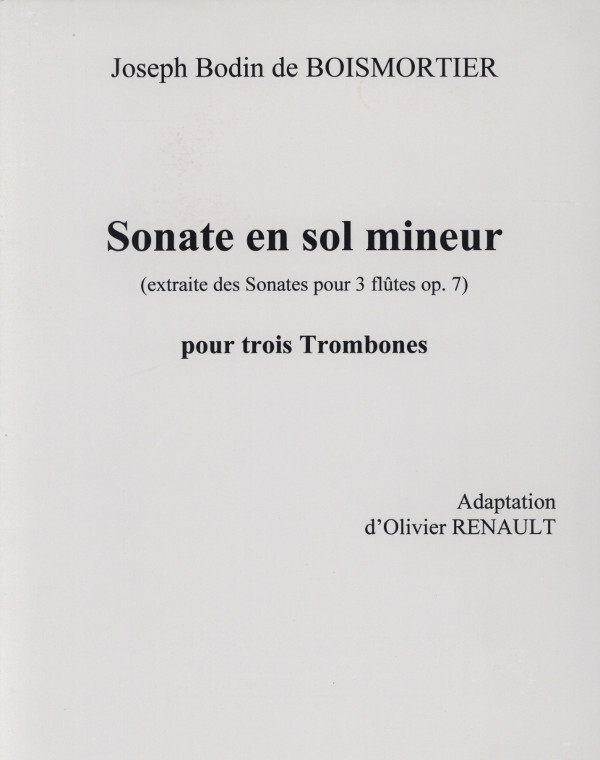 Joseph Bodin de BOISMORTIER

Sonate en sol mineur

(extraite des Sonates pour 3 flûtes op. 7)

pour trois Trombones

Adaptation
d'Olivier RENAULT